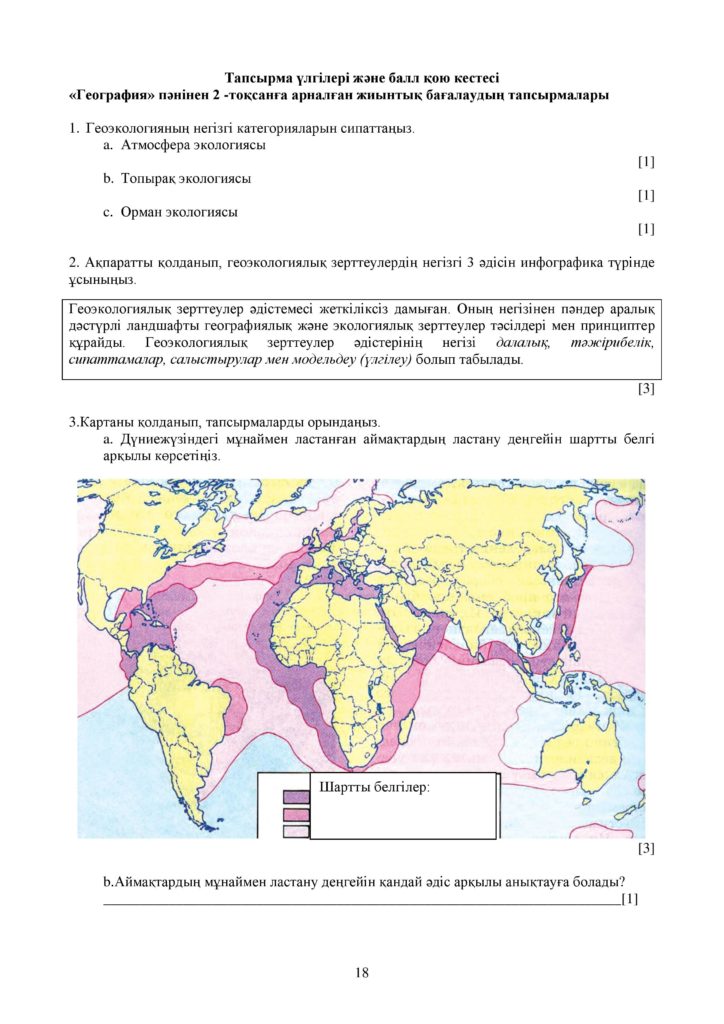 Тапсырма үлгілері және балл қою кестесі
«География» пәнінен 2 -тоқсанға арналған жиынтық бағалаудың тапсырмалары

1. Геоэкологияның негізгі категорияларын сипаттаңыз.
a. Атмосфера экологиясы
[1]
b. Топырақ экологиясы
[1]
c. Орман экологиясы
[1]

2. Ақпаратты қолданып, геоэкологиялық зерттеулердің негізгі 3 әдісін инфографика түрінде ұсыныңыз.

Геоэкологиялық зерттеулер әдістемесі жеткіліксіз дамыған. Оның негізінен пәндер аралық дәстүрлі ландшафты географиялық және экологиялық зерттеулер тәсілдері мен принциптер құрайды. Геоэкологиялық зерттеулер әдістерінің негізі далалық, тәжірибелік, сипаттамалар, салыстырулар мен модельдеу (үлгілеу) болып табылады.

[3]

3.Картаны қолданып, тапсырмаларды орындаңыз.
a. Дүниежүзіндегі мұнаймен ластанған аймақтардың ластану деңгейін шартты белгі арқылы көрсетіңіз.

Шартты белгілер:

[3]

b.Аймақтардың мұнаймен ластану деңгейін қандай әдіс арқылы анықтауға болады?
____[1]

18